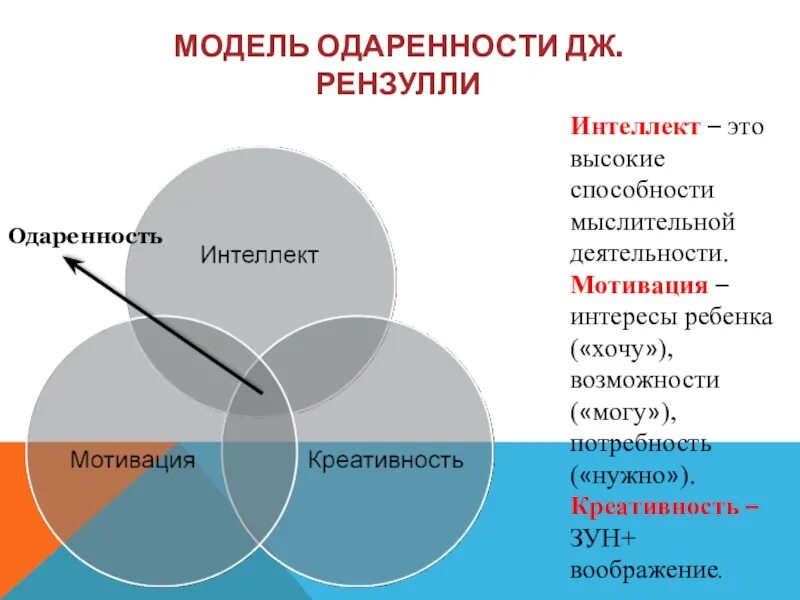 МОДЕЛЬ ОДАРЕННОСТИ ДЖ. РЕНЗУЛЛИ

Одаренность

Интеллект

Мотивация

Креативность

Интеллект – это высокие способности мыслительной деятельности. Мотивация – интересы ребенка («хочу»), возможности («могу»), потребность («нужно»). Креативность – ЗУН+ воображение.